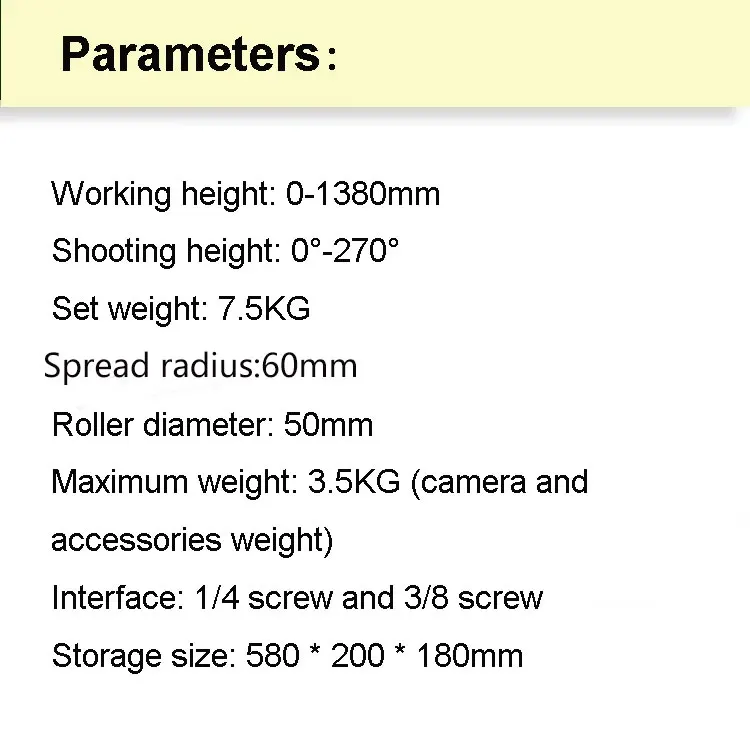 Parameters:

Working height: 0-1380mm

Shooting height: 0°-270°

Set weight: 7.5KG

Spread radius:60mm

Roller diameter: 50mm

Maximum weight: 3.5KG (camera and accessories weight)

Interface: 1/4 screw and 3/8 screw

Storage size: 580 * 200 * 180mm